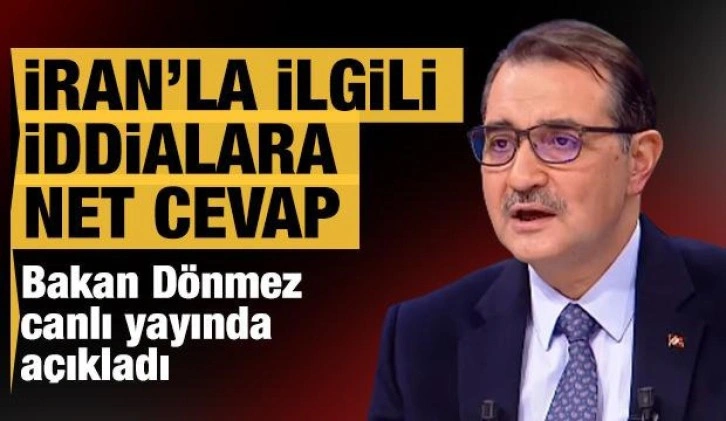 İRAN'LA İLGİLİ İDDİALARA NET CEVAP

Bakan Dönmez canlı yayında açıkladı